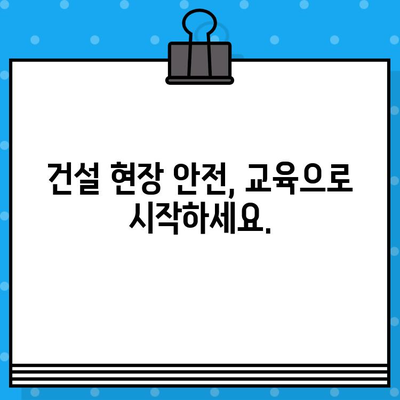 건설 현장 안전, 교육으로 시작하세요.